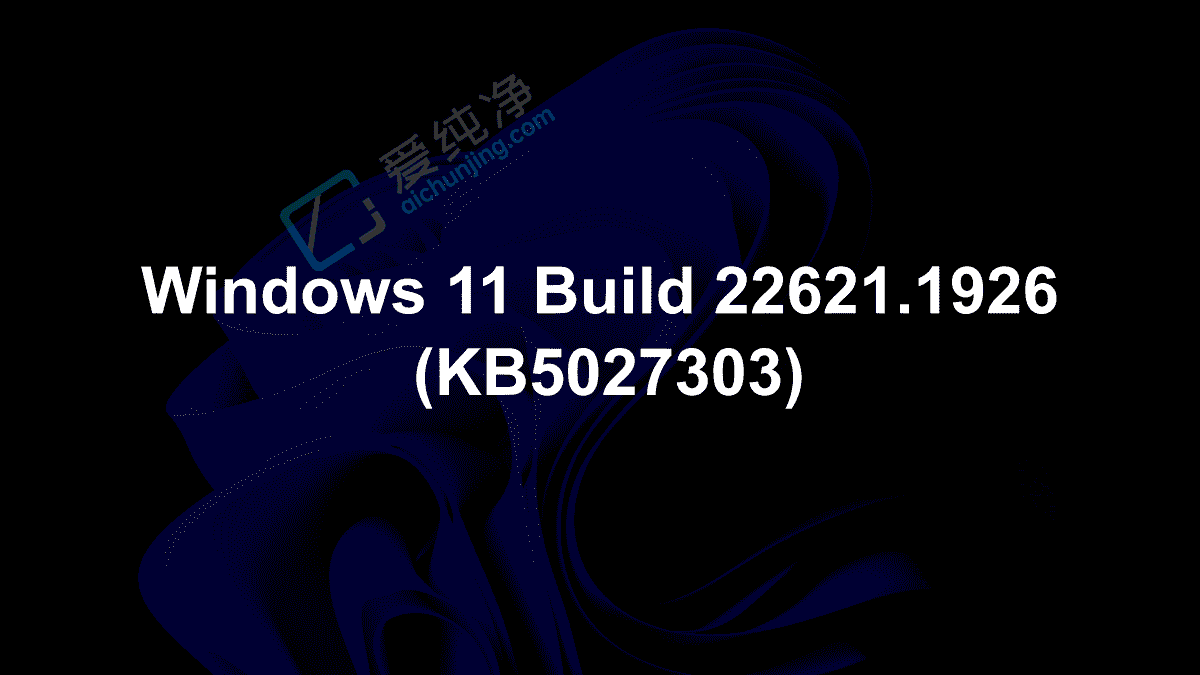 爱纯净
aichunjing.com

Windows 11 Build 22621.1926
(KB5027303)